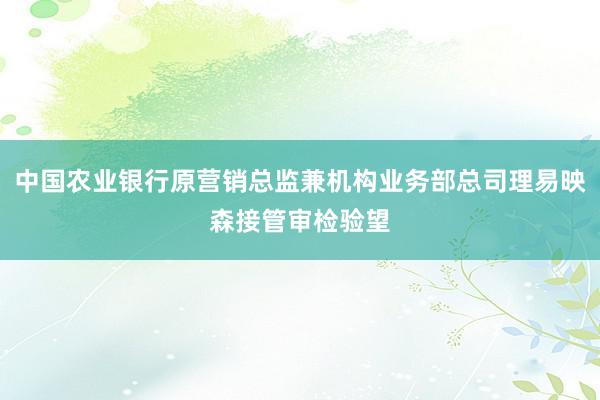 中国农业银行原营销总监兼机构业务部总司理易映森接管审检验望